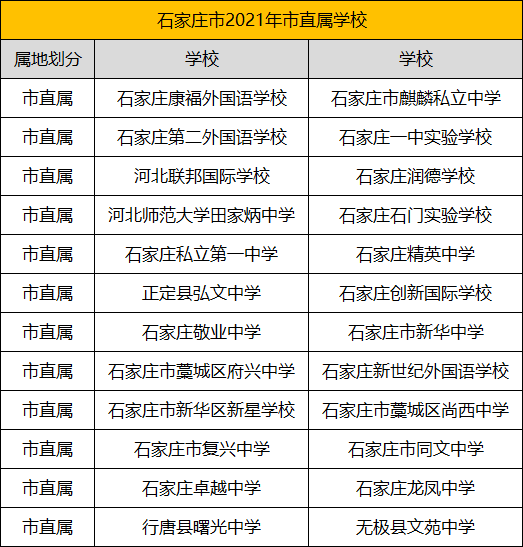 石家庄市2021年市直属学校

| 属地划分 | 学校 | 学校 |
|---|---|---|
| 市直属 | 石家庄康福外国语学校 | 石家庄市麒麟私立中学 |
| 市直属 | 石家庄第二外国语学校 | 石家庄一中实验学校 |
| 市直属 | 河北联邦国际学校 | 石家庄润德学校 |
| 市直属 | 河北师范大学田家炳中学 | 石家庄石门实验学校 |
| 市直属 | 石家庄私立第一中学 | 石家庄精英中学 |
| 市直属 | 正定县弘文中学 | 石家庄创新国际学校 |
| 市直属 | 石家庄敬业中学 | 石家庄市新华中学 |
| 市直属 | 石家庄市藁城区府兴中学 | 石家庄新世纪外国语学校 |
| 市直属 | 石家庄市新华区新星学校 | 石家庄市藁城区尚西中学 |
| 市直属 | 石家庄市复兴中学 | 石家庄市同文中学 |
| 市直属 | 石家庄卓越中学 | 石家庄龙凤中学 |
| 市直属 | 行唐县曙光中学 | 无极县文苑中学 |